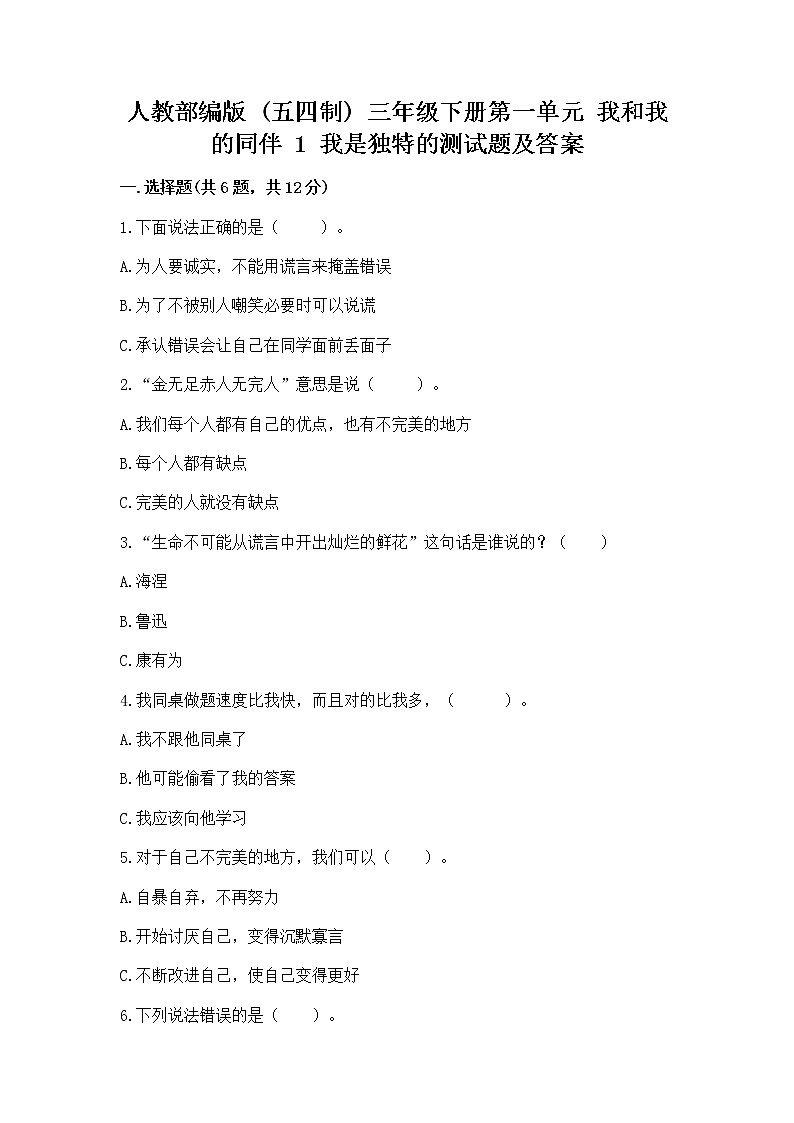 人教部编版（五四制）三年级下册第一单元 我和我的同伴 1 我是独特的测试题及答案

一.选择题(共6题，共12分)

1.下面说法正确的是（　　）。

A.为人要诚实，不能用谎言来掩盖错误

B.为了不被别人嘲笑必要时可以说谎

C.承认错误会让自己在同学面前丢面子

2.“金无足赤人无完人”意思是说（　　）。

A.我们每个人都有自己的优点，也有不完美的地方

B.每个人都有缺点

C.完美的人就没有缺点

3.“生命不可能从谎言中开出灿烂的鲜花”这句话是谁说的？（　　）

A.海涅

B.鲁迅

C.康有为

4.我同桌做题速度比我快，而且对的比我多，（　　）。

A.我不跟他同桌了

B.他可能偷看了我的答案

C.我应该向他学习

5.对于自己不完美的地方，我们可以（　　）。

A.自暴自弃，不再努力

B.开始讨厌自己，变得沉默寡言

C.不断改进自己，使自己变得更好

6.下列说法错误的是（　　）。